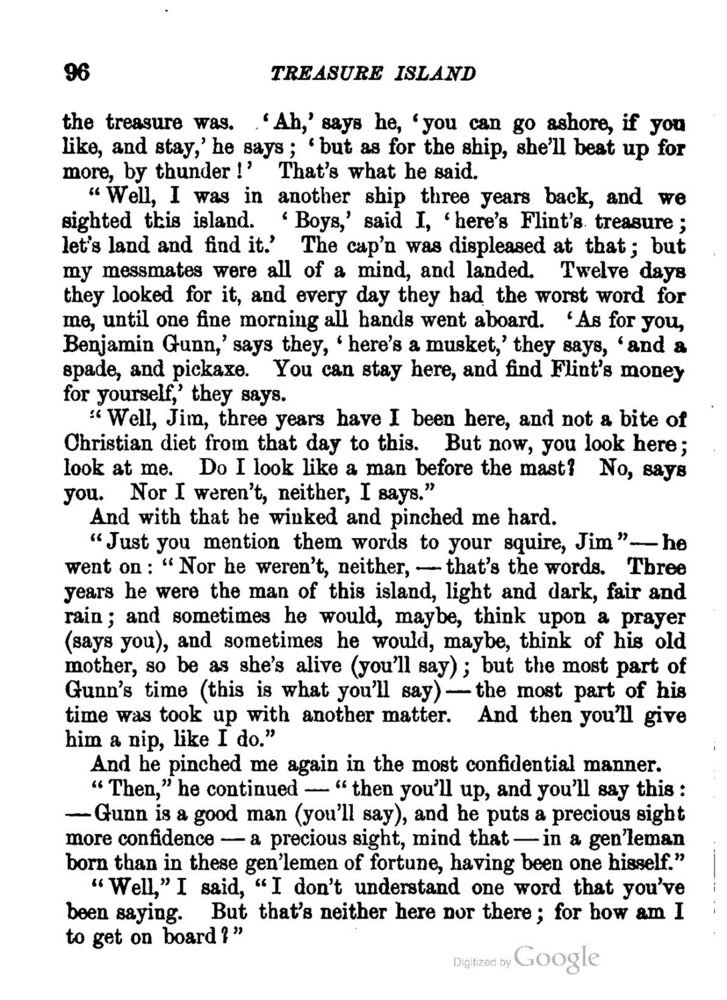 96 TREASURE ISLAND

the treasure was. 'Ah,' says he, 'you can go ashore, if you like, and stay,' he says; 'but as for the ship, she'll beat up for more, by thunder!' That's what he said.

"Well, I was in another ship three years back, and we sighted this island. 'Boys,' said I, 'here's Flint's treasure; let's land and find it.' The cap'n was displeased at that; but my messmates were all of a mind, and landed. Twelve days they looked for it, and every day they had the worst word for me, until one fine morning all hands went aboard. 'As for you, Benjamin Gunn,' says they, 'here's a musket,' they says, 'and a spade, and pickaxe. You can stay here, and find Flint's money for yourself,' they says.

"Well, Jim, three years have I been here, and not a bite of Christian diet from that day to this. But now, you look here; look at me. Do I look like a man before the mast? No, says you. Nor I weren't, neither, I says."

And with that he winked and pinched me hard.

"Just you mention them words to your squire, Jim"—he went on: "Nor he weren't, neither,—that's the words. Three years he were the man of this island, light and dark, fair and rain; and sometimes he would, maybe, think upon a prayer (says you), and sometimes he would, maybe, think of his old mother, so be as she's alive (you'll say); but the most part of Gunn's time (this is what you'll say)—the most part of his time was took up with another matter. And then you'll give him a nip, like I do."

And he pinched me again in the most confidential manner.

"Then," he continued—"then you'll up, and you'll say this:—Gunn is a good man (you'll say), and he puts a precious sight more confidence—a precious sight, mind that—in a gen'leman born than in these gen'lemen of fortune, having been one hisself."

"Well," I said, "I don't understand one word that you've been saying. But that's neither here nor there; for how am I to get on board?"

Digitized by Google